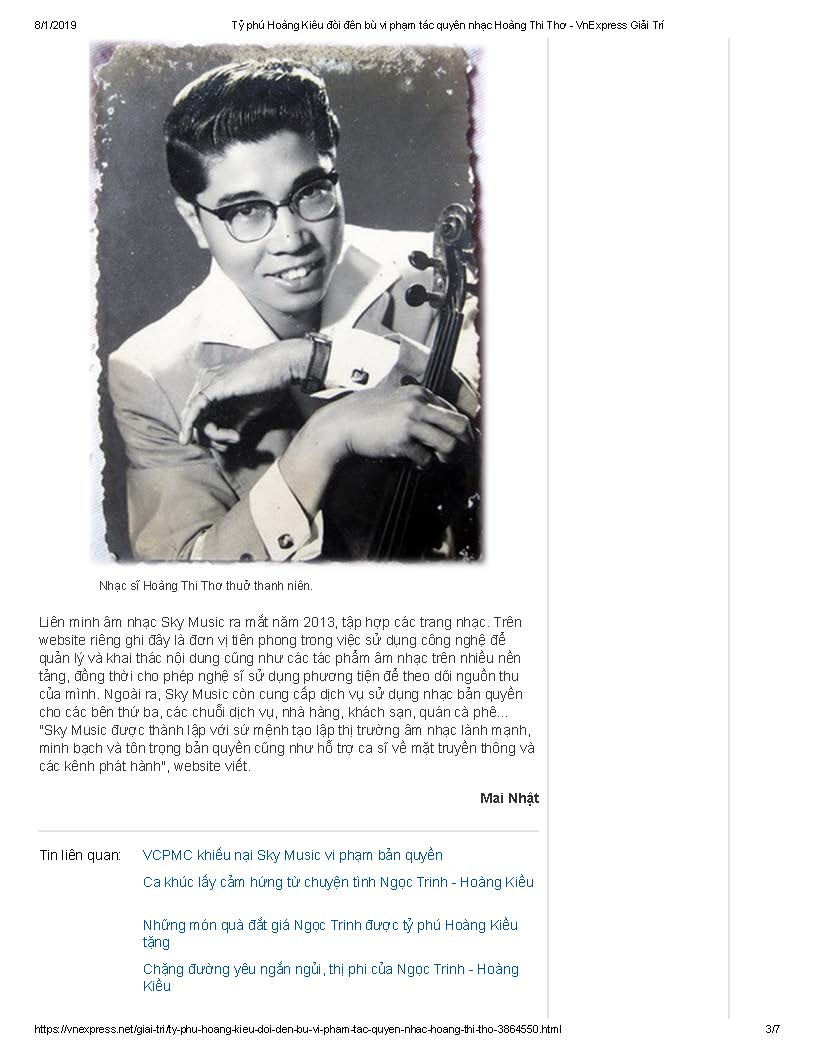 8/1/2019 Tỷ phú Hoàng Kiều đòi đền bù vi phạm tác quyền nhạc Hoàng Thi Thơ - VnExpress Giải Trí

Nhạc sĩ Hoàng Thi Thơ thuở thanh niên.

Liên minh âm nhạc Sky Music ra mắt năm 2013, tập hợp các trang nhạc. Trên website riêng ghi đây là đơn vị tiên phong trong việc sử dụng công nghệ để quản lý và khai thác nội dung cũng như các tác phẩm âm nhạc trên nhiều nền tảng, đồng thời cho phép nghệ sĩ sử dụng phương tiện để theo dõi nguồn thu của mình. Ngoài ra, Sky Music còn cung cấp dịch vụ sử dụng nhạc bản quyền cho các bên thứ ba, các chuỗi dịch vụ, nhà hàng, khách sạn, quán cà phê... "Sky Music được thành lập với sứ mệnh tạo lập thị trường âm nhạc lành mạnh, minh bạch và tôn trọng bản quyền cũng như hỗ trợ ca sĩ về mặt truyền thông và các kênh phát hành", website viết.

Mai Nhật

Tin liên quan: VCPMC khiếu nại Sky Music vi phạm bản quyền

Ca khúc lấy cảm hứng từ chuyện tình Ngọc Trinh - Hoàng Kiều

Những món quà đắt giá Ngọc Trinh được tỷ phú Hoàng Kiều tặng

Chặng đường yêu ngắn ngủi, thị phi của Ngọc Trinh - Hoàng Kiều

https://vnexpress.net/giai-tri/ty-phu-hoang-kieu-doi-den-bu-vi-pham-tac-quyen-nhac-hoang-thi-tho-3864550.html 3/7